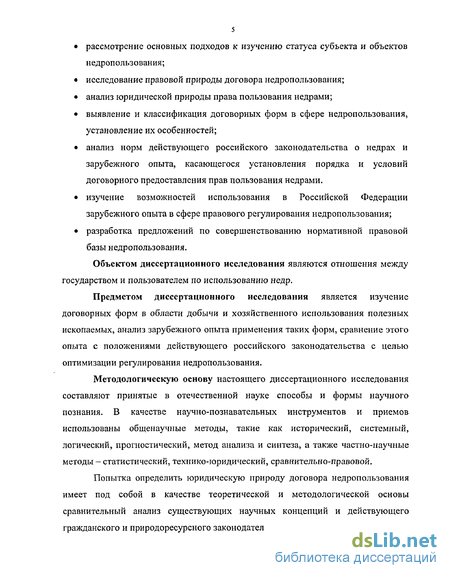 5

• рассмотрение основных подходов к изучению статуса субъекта и объектов недропользования;

• исследование правовой природы договора недропользования;

• анализ юридической природы права пользования недрами;

• выявление и классификация договорных форм в сфере недропользования, установление их особенностей;

• анализ норм действующего российского законодательства о недрах и зарубежного опыта, касающегося установления порядка и условий договорного предоставления прав пользования недрами.

• изучение возможностей использования в Российской Федерации зарубежного опыта в сфере правового регулирования недропользования;

• разработка предложений по совершенствованию нормативной правовой базы недропользования.

Объектом диссертационного исследования являются отношения между государством и пользователем по использованию недр.

Предметом диссертационного исследования является изучение договорных форм в области добычи и хозяйственного использования полезных ископаемых, анализ зарубежного опыта применения таких форм, сравнение этого опыта с положениями действующего российского законодательства с целью оптимизации регулирования недропользования.

Методологическую основу настоящего диссертационного исследования составляют принятые в отечественной науке способы и формы научного познания. В качестве научно-познавательных инструментов и приемов использованы общенаучные методы, такие как исторический, системный, логический, прогностический, метод анализа и синтеза, а также частно-научные методы – статистический, технико-юридический, сравнительно-правовой.

Попытка определить юридическую природу договора недропользования имеет под собой в качестве теоретической и методологической основы сравнительный анализ существующих научных концепций и действующего гражданского и природоресурсного законодател

dsLib.net
библиотека диссертаций